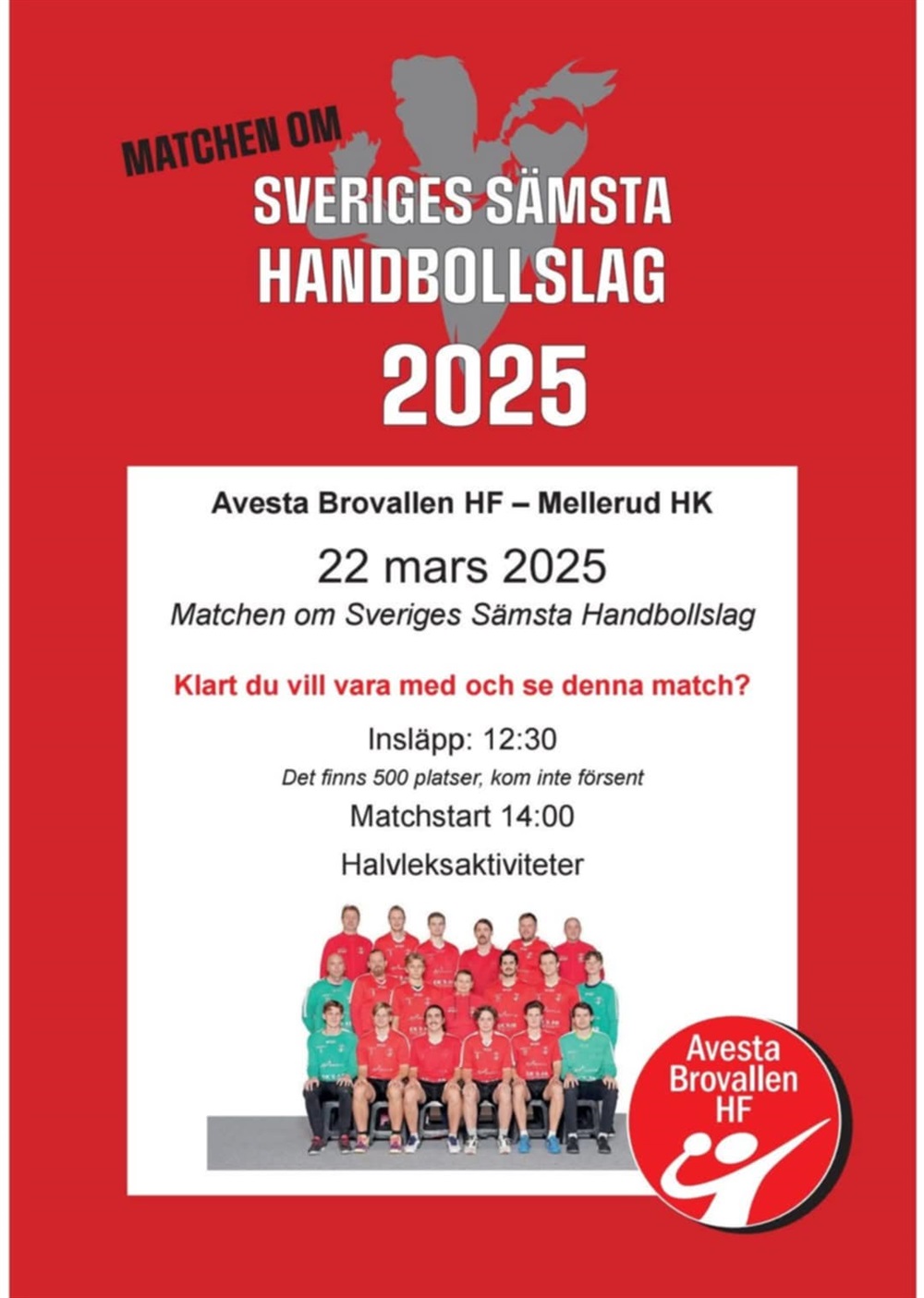 MATCHEN OM

SVERIGES SÄMSTA
HANDBOLLSLAG

2025

Avesta Brovallen HF – Mellerud HK

22 mars 2025

Matchen om Sveriges Sämsta Handbollslag

Klart du vill vara med och se denna match?

Insläpp: 12:30

Det finns 500 platser, kom inte försent

Matchstart 14:00

Halvleksaktiviteter

Avesta
Brovallen
HF